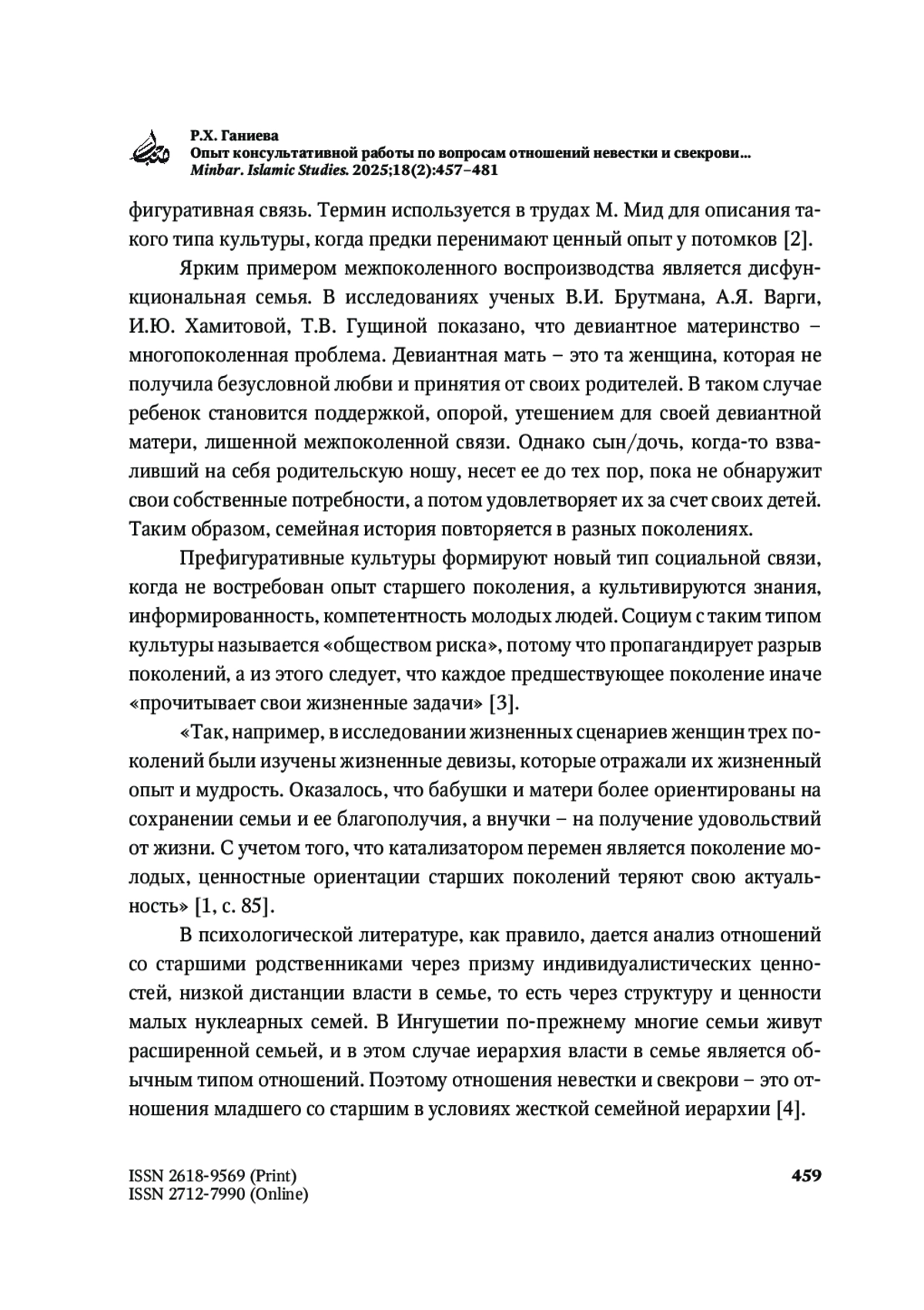 Р.Х. Ганиева
Опыт консультативной работы по вопросам отношений невестки и свекрови…
Minbar. Islamic Studies. 2025;18(2):457–481

фигуративная связь. Термин используется в трудах М. Мид для описания такого типа культуры, когда предки перенимают ценный опыт у потомков [2].

Ярким примером межпоколенного воспроизводства является дисфункциональная семья. В исследованиях ученых В.И. Брутмана, А.Я. Варги, И.Ю. Хамитовой, Т.В. Гущиной показано, что девиантное материнство – многопоколенная проблема. Девиантная мать – это та женщина, которая не получила безусловной любви и принятия от своих родителей. В таком случае ребенок становится поддержкой, опорой, утешением для своей девиантной матери, лишенной межпоколенной связи. Однако сын/дочь, когда-то взваливший на себя родительскую ношу, несет ее до тех пор, пока не обнаружит свои собственные потребности, а потом удовлетворяет их за счет своих детей. Таким образом, семейная история повторяется в разных поколениях.

Префигуративные культуры формируют новый тип социальной связи, когда не востребован опыт старшего поколения, а культивируются знания, информированность, компетентность молодых людей. Социум с таким типом культуры называется «обществом риска», потому что пропагандирует разрыв поколений, а из этого следует, что каждое предшествующее поколение иначе «прочитывает свои жизненные задачи» [3].

«Так, например, в исследовании жизненных сценариев женщин трех поколений были изучены жизненные девизы, которые отражали их жизненный опыт и мудрость. Оказалось, что бабушки и матери более ориентированы на сохранении семьи и ее благополучия, а внучки – на получение удовольствий от жизни. С учетом того, что катализатором перемен является поколение молодых, ценностные ориентации старших поколений теряют свою актуальность» [1, с. 85].

В психологической литературе, как правило, дается анализ отношений со старшими родственниками через призму индивидуалистических ценностей, низкой дистанции власти в семье, то есть через структуру и ценности малых нуклеарных семей. В Ингушетии по-прежнему многие семьи живут расширенной семьей, и в этом случае иерархия власти в семье является обычным типом отношений. Поэтому отношения невестки и свекрови – это отношения младшего со старшим в условиях жесткой семейной иерархии [4].

ISSN 2618-9569 (Print)
ISSN 2712-7990 (Online)
459